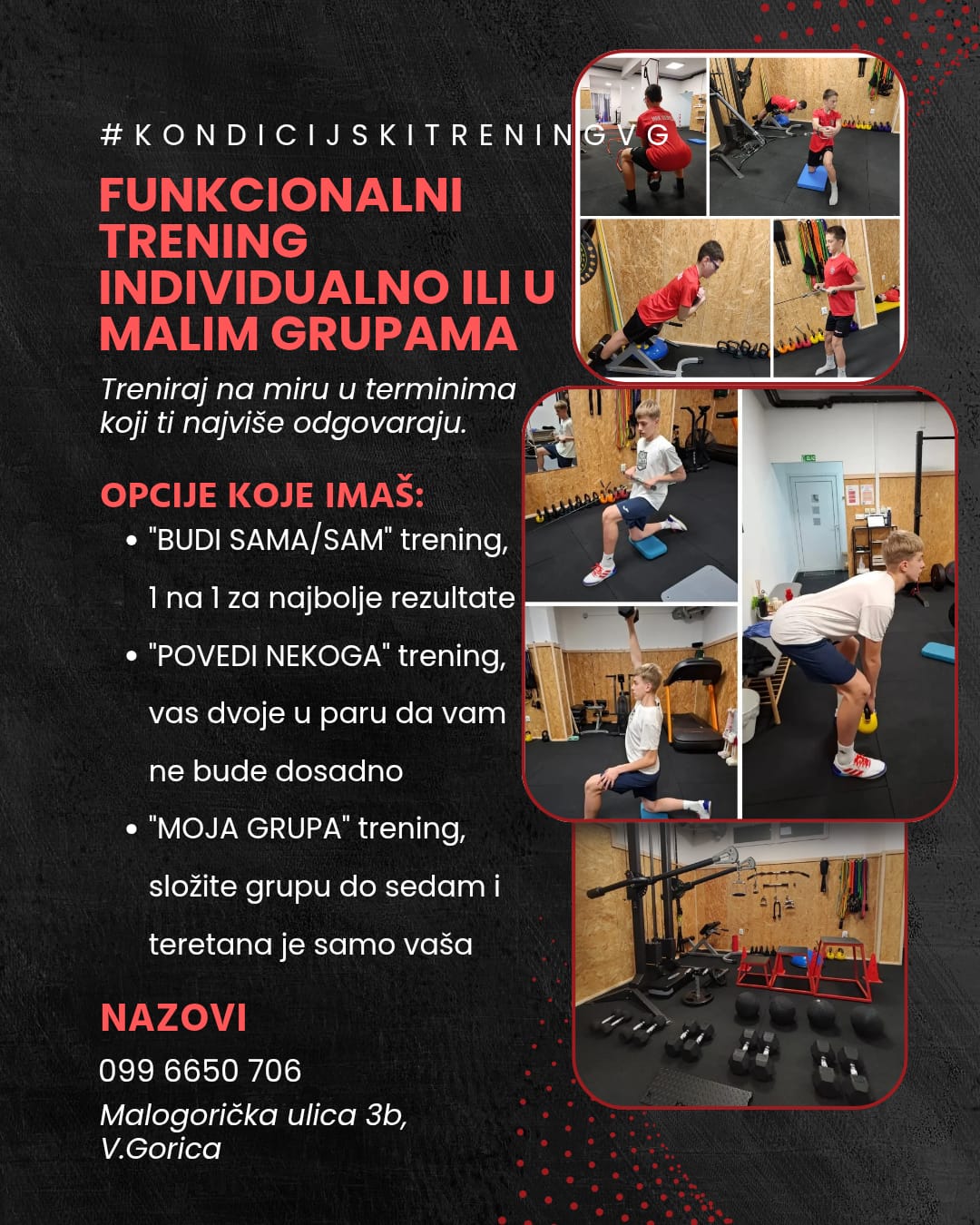 #KONDICIJSKITRENINGVG

FUNKCIONALNI TRENING INDIVIDUALNO ILI U MALIM GRUPAMA

Treniraj na miru u terminima koji ti najviše odgovaraju.

OPCIJE KOJE IMAŠ:

• "BUDI SAMA/SAM" trening, 1 na 1 za najbolje rezultate
• "POVEDI NEKOGA" trening, vas dvoje u paru da vam ne bude dosadno
• "MOJA GRUPA" trening, složite grupu do sedam i teretana je samo vaša

NAZOVI

099 6650 706

Malogorička ulica 3b, V.Gorica